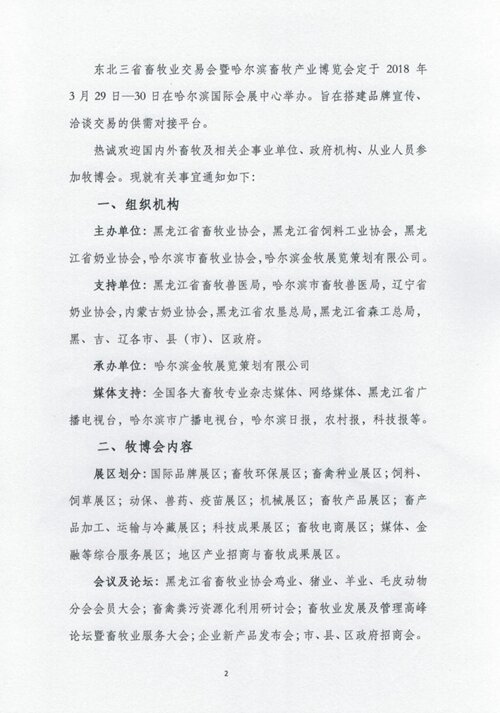 东北三省畜牧业交易会暨哈尔滨畜牧产业博览会定于 2018 年 3 月 29 日—30 日在哈尔滨国际会展中心举办。旨在搭建品牌宣传、洽谈交易的供需对接平台。

热诚欢迎国内外畜牧及相关企事业单位、政府机构、从业人员参加牧博会。现就有关事宜通知如下：

一、组织机构

主办单位：黑龙江省畜牧业协会，黑龙江省饲料工业协会，黑龙江省奶业协会，哈尔滨市畜牧业协会，哈尔滨金牧展览策划有限公司。

支持单位：黑龙江省畜牧兽医局，哈尔滨市畜牧兽医局，辽宁省奶业协会，内蒙古奶业协会，黑龙江省农垦总局，黑龙江省森工总局，黑、吉、辽各市、县（市）、区政府。

承办单位：哈尔滨金牧展览策划有限公司

媒体支持：全国各大畜牧专业杂志媒体、网络媒体、黑龙江省广播电视台，哈尔滨市广播电视台，哈尔滨日报，农村报，科技报等。

二、牧博会内容

展区划分：国际品牌展区；畜牧环保展区；畜禽种业展区；饲料、饲草展区；动保、兽药、疫苗展区；机械展区；畜牧产品展区；畜产品加工、运输与冷藏展区；科技成果展区；畜牧电商展区；媒体、金融等综合服务展区；地区产业招商与畜牧成果展区。

会议及论坛：黑龙江省畜牧业协会鸡业、猪业、羊业、毛皮动物分会会员大会；畜禽粪污资源化利用研讨会；畜牧业发展及管理高峰论坛暨畜牧业服务大会；企业新产品发布会；市、县、区政府招商会。

2